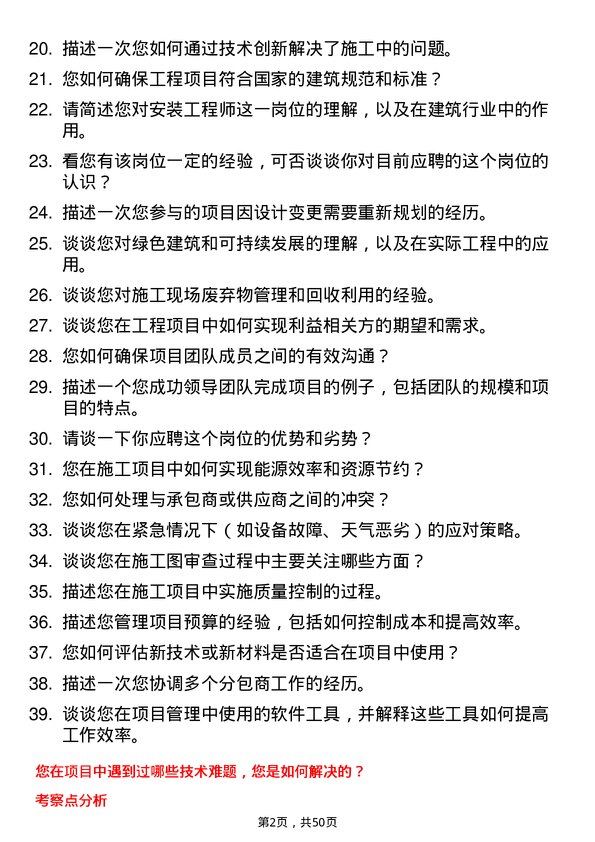 20. 描述一次您如何通过技术创新解决了施工中的问题。

21. 您如何确保工程项目符合国家的建筑规范和标准？

22. 请简述您对安装工程师这一岗位的理解，以及在建筑行业中的作用。

23. 看您有该岗位一定的经验，可否谈谈你对目前应聘的这个岗位的认识？

24. 描述一次您参与的项目因设计变更需要重新规划的经历。

25. 谈谈您对绿色建筑和可持续发展的理解，以及在实际工程中的应用。

26. 谈谈您对施工现场废弃物管理和回收利用的经验。

27. 谈谈您在工程项目中如何实现利益相关方的期望和需求。

28. 您如何确保项目团队成员之间的有效沟通？

29. 描述一个您成功领导团队完成项目的例子，包括团队的规模和项目的特点。

30. 请谈一下你应聘这个岗位的优势和劣势？

31. 您在施工项目中如何实现能源效率和资源节约？

32. 您如何处理与承包商或供应商之间的冲突？

33. 谈谈您在紧急情况下（如设备故障、天气恶劣）的应对策略。

34. 谈谈您在施工图审查过程中主要关注哪些方面？

35. 描述您在施工项目中实施质量控制的过程。

36. 描述您管理项目预算的经验，包括如何控制成本和提高效率。

37. 您如何评估新技术或新材料是否适合在项目中使用？

38. 描述一次您协调多个分包商工作的经历。

39. 谈谈您在项目管理中使用的软件工具，并解释这些工具如何提高工作效率。

您在项目中遇到过哪些技术难题，您是如何解决的？

考察点分析

第2页，共50页